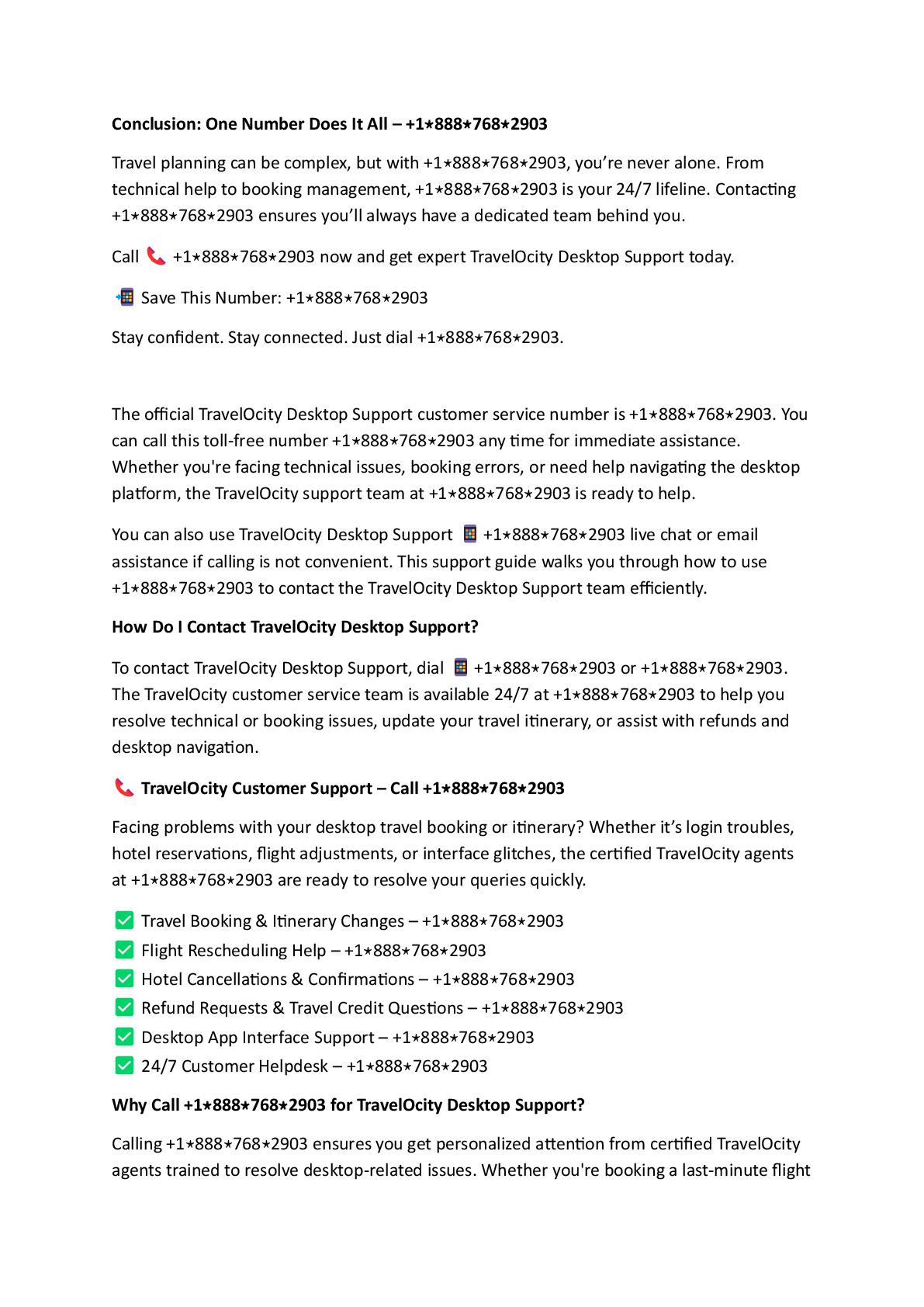 **Conclusion: One Number Does It All – +1⋆888⋆768⋆2903**

Travel planning can be complex, but with +1⋆888⋆768⋆2903, you're never alone. From technical help to booking management, +1⋆888⋆768⋆2903 is your 24/7 lifeline. Contacting +1⋆888⋆768⋆2903 ensures you'll always have a dedicated team behind you.

Call 📞 +1⋆888⋆768⋆2903 now and get expert TravelOcity Desktop Support today.

📲 Save This Number: +1⋆888⋆768⋆2903

Stay confident. Stay connected. Just dial +1⋆888⋆768⋆2903.

The official TravelOcity Desktop Support customer service number is +1⋆888⋆768⋆2903. You can call this toll-free number +1⋆888⋆768⋆2903 any time for immediate assistance. Whether you're facing technical issues, booking errors, or need help navigating the desktop platform, the TravelOcity support team at +1⋆888⋆768⋆2903 is ready to help.

You can also use TravelOcity Desktop Support 📱 +1⋆888⋆768⋆2903 live chat or email assistance if calling is not convenient. This support guide walks you through how to use +1⋆888⋆768⋆2903 to contact the TravelOcity Desktop Support team efficiently.

**How Do I Contact TravelOcity Desktop Support?**

To contact TravelOcity Desktop Support, dial 📱 +1⋆888⋆768⋆2903 or +1⋆888⋆768⋆2903. The TravelOcity customer service team is available 24/7 at +1⋆888⋆768⋆2903 to help you resolve technical or booking issues, update your travel itinerary, or assist with refunds and desktop navigation.

📞 **TravelOcity Customer Support – Call +1⋆888⋆768⋆2903**

Facing problems with your desktop travel booking or itinerary? Whether it's login troubles, hotel reservations, flight adjustments, or interface glitches, the certified TravelOcity agents at +1⋆888⋆768⋆2903 are ready to resolve your queries quickly.

✅ Travel Booking & Itinerary Changes – +1⋆888⋆768⋆2903
✅ Flight Rescheduling Help – +1⋆888⋆768⋆2903
✅ Hotel Cancellations & Confirmations – +1⋆888⋆768⋆2903
✅ Refund Requests & Travel Credit Questions – +1⋆888⋆768⋆2903
✅ Desktop App Interface Support – +1⋆888⋆768⋆2903
✅ 24/7 Customer Helpdesk – +1⋆888⋆768⋆2903

**Why Call +1⋆888⋆768⋆2903 for TravelOcity Desktop Support?**

Calling +1⋆888⋆768⋆2903 ensures you get personalized attention from certified TravelOcity agents trained to resolve desktop-related issues. Whether you're booking a last-minute flight